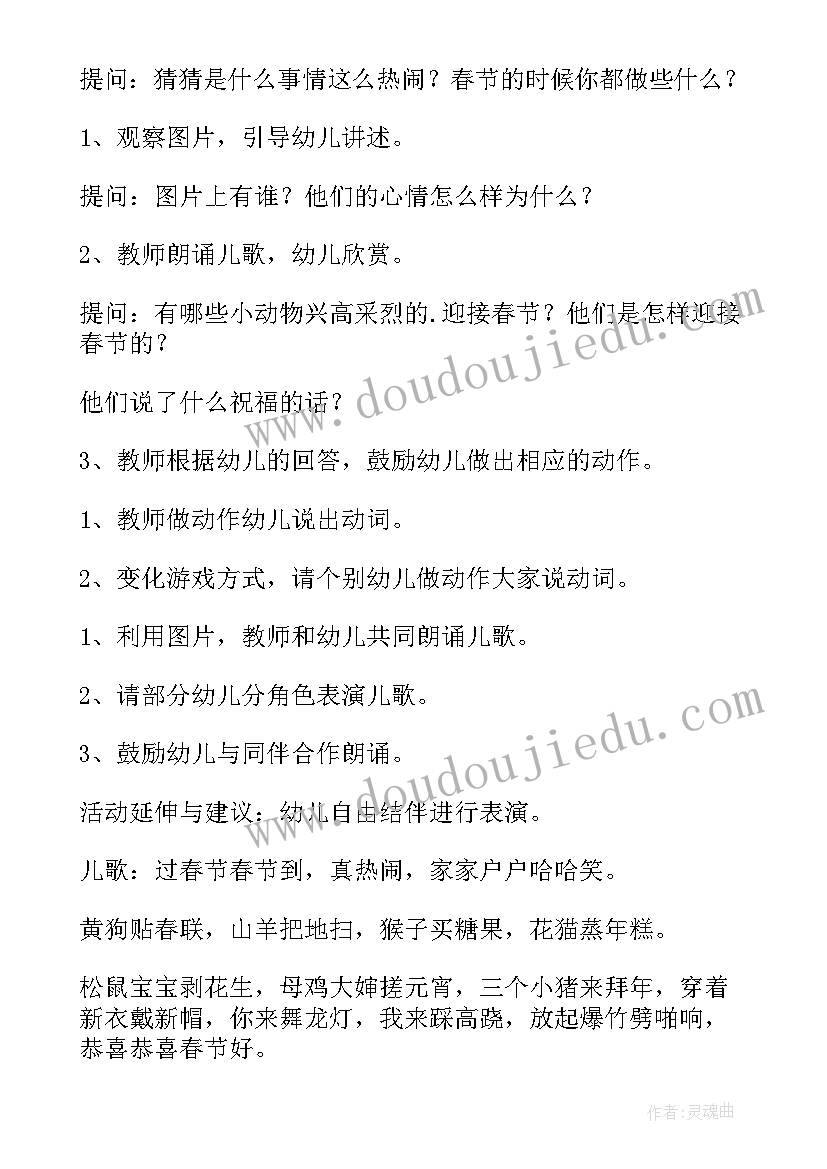 提问：猜猜是什么事情这么热闹？春节的时候你都做些什么？

1、观察图片，引导幼儿讲述。

提问：图片上有谁？他们的心情怎么样为什么？

2、教师朗诵儿歌，幼儿欣赏。

提问：有哪些小动物兴高采烈的.迎接春节？他们是怎样迎接春节的？

他们说了什么祝福的话？

3、教师根据幼儿的回答，鼓励幼儿做出相应的动作。

1、教师做动作幼儿说出动词。

2、变化游戏方式，请个别幼儿做动作大家说动词。

1、利用图片，教师和幼儿共同朗诵儿歌。

2、请部分幼儿分角色表演儿歌。

3、鼓励幼儿与同伴合作朗诵。

活动延伸与建议：幼儿自由结伴进行表演。

儿歌：过春节春节到，真热闹，家家户户哈哈笑。

黄狗贴春联，山羊把地扫，猴子买糖果，花猫蒸年糕。

松鼠宝宝剥花生，母鸡大婶搓元宵，三个小猪来拜年，穿着新衣戴新帽，你来舞龙灯，我来踩高跷，放起爆竹劈啪响，恭喜恭喜春节好。

www.doudoujiedu.com

www.doudoujiedu.com

作者：灵魂曲